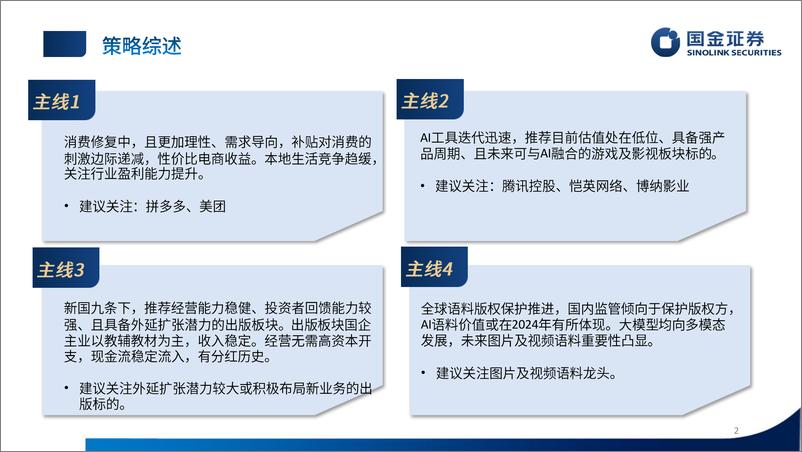 策略综述

国金证券
SINOLINK SECURITIES

主线1

消费修复中，且更加理性、需求导向，补贴对消费的刺激边际递减，性价比电商收益。本地生活竞争趋缓，关注行业盈利能力提升。

• 建议关注：拼多多、美团

主线2

AI工具迭代迅速，推荐目前估值处在低位、具备强产品周期、且未来可与AI融合的游戏及影视板块标的。

• 建议关注：腾讯控股、恺英网络、博纳影业

主线3

新国九条下，推荐经营能力稳健、投资者回馈能力较强、且具备外延扩张潜力的出版板块。出版板块国企主业以教辅教材为主，收入稳定。经营无需高资本开支，现金流稳定流入，有分红历史。

• 建议关注外延扩张潜力较大或积极布局新业务的出版标的。

主线4

全球语料版权保护推进，国内监管倾向于保护版权方，AI语料价值或在2024年有所体现。大模型均向多模态发展，未来图片及视频语料重要性凸显。

• 建议关注图片及视频语料龙头。

2